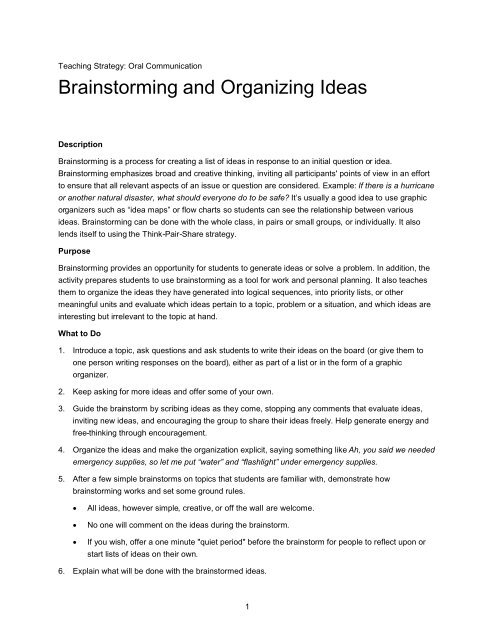 Teaching Strategy: Oral Communication

Brainstorming and Organizing Ideas

Description

Brainstorming is a process for creating a list of ideas in response to an initial question or idea. Brainstorming emphasizes broad and creative thinking, inviting all participants' points of view in an effort to ensure that all relevant aspects of an issue or question are considered. Example: If there is a hurricane or another natural disaster, what should everyone do to be safe? It's usually a good idea to use graphic organizers such as "idea maps" or flow charts so students can see the relationship between various ideas. Brainstorming can be done with the whole class, in pairs or small groups, or individually. It also lends itself to using the Think-Pair-Share strategy.

Purpose

Brainstorming provides an opportunity for students to generate ideas or solve a problem. In addition, the activity prepares students to use brainstorming as a tool for work and personal planning. It also teaches them to organize the ideas they have generated into logical sequences, into priority lists, or other meaningful units and evaluate which ideas pertain to a topic, problem or a situation, and which ideas are interesting but irrelevant to the topic at hand.

What to Do

1. Introduce a topic, ask questions and ask students to write their ideas on the board (or give them to one person writing responses on the board), either as part of a list or in the form of a graphic organizer.

2. Keep asking for more ideas and offer some of your own.

3. Guide the brainstorm by scribing ideas as they come, stopping any comments that evaluate ideas, inviting new ideas, and encouraging the group to share their ideas freely. Help generate energy and free-thinking through encouragement.

4. Organize the ideas and make the organization explicit, saying something like Ah, you said we needed emergency supplies, so let me put "water" and "flashlight" under emergency supplies.

5. After a few simple brainstorms on topics that students are familiar with, demonstrate how brainstorming works and set some ground rules.

• All ideas, however simple, creative, or off the wall are welcome.

• No one will comment on the ideas during the brainstorm.

• If you wish, offer a one minute "quiet period" before the brainstorm for people to reflect upon or start lists of ideas on their own.

6. Explain what will be done with the brainstormed ideas.

1